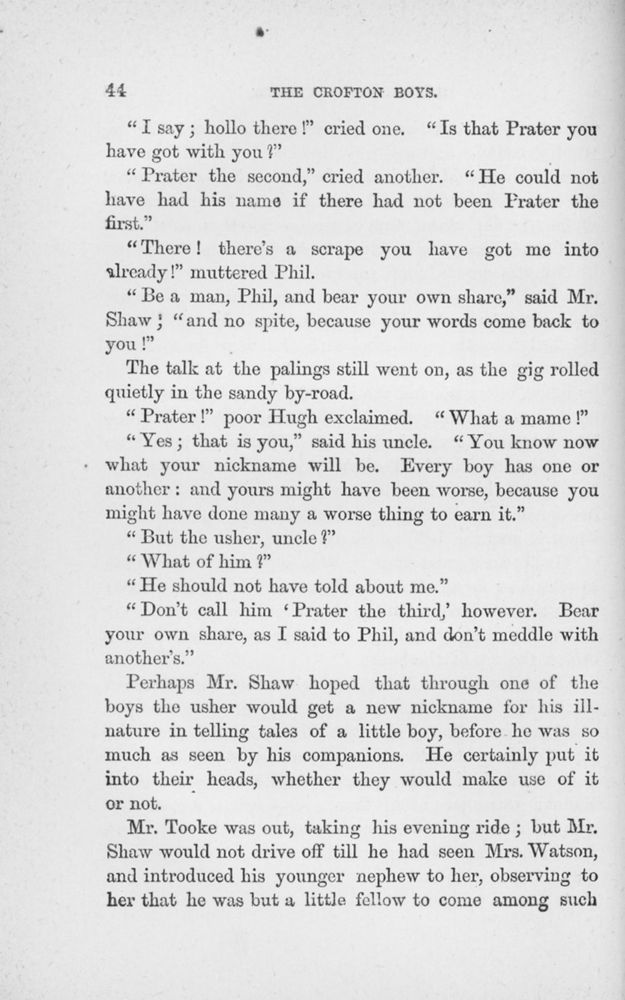 44

THE CROFTON BOYS.

"I say; hollo there!" cried one. "Is that Prater you have got with you?"

"Prater the second," cried another. "He could not have had his name if there had not been Prater the first."

"There! there's a scrape you have got me into already!" muttered Phil.

"Be a man, Phil, and bear your own share," said Mr. Shaw; "and no spite, because your words come back to you!"

The talk at the palings still went on, as the gig rolled quietly in the sandy by-road.

"Prater!" poor Hugh exclaimed. "What a mame!"

"Yes; that is you," said his uncle. "You know now what your nickname will be. Every boy has one or another: and yours might have been worse, because you might have done many a worse thing to earn it."

"But the usher, uncle?"

"What of him?"

"He should not have told about me."

"Don't call him 'Prater the third,' however. Bear your own share, as I said to Phil, and don't meddle with another's."

Perhaps Mr. Shaw hoped that through one of the boys the usher would get a new nickname for his ill-nature in telling tales of a little boy, before he was so much as seen by his companions. He certainly put it into their heads, whether they would make use of it or not.

Mr. Tooke was out, taking his evening ride; but Mr. Shaw would not drive off till he had seen Mrs. Watson, and introduced his younger nephew to her, observing to her that he was but a little fellow to come among such